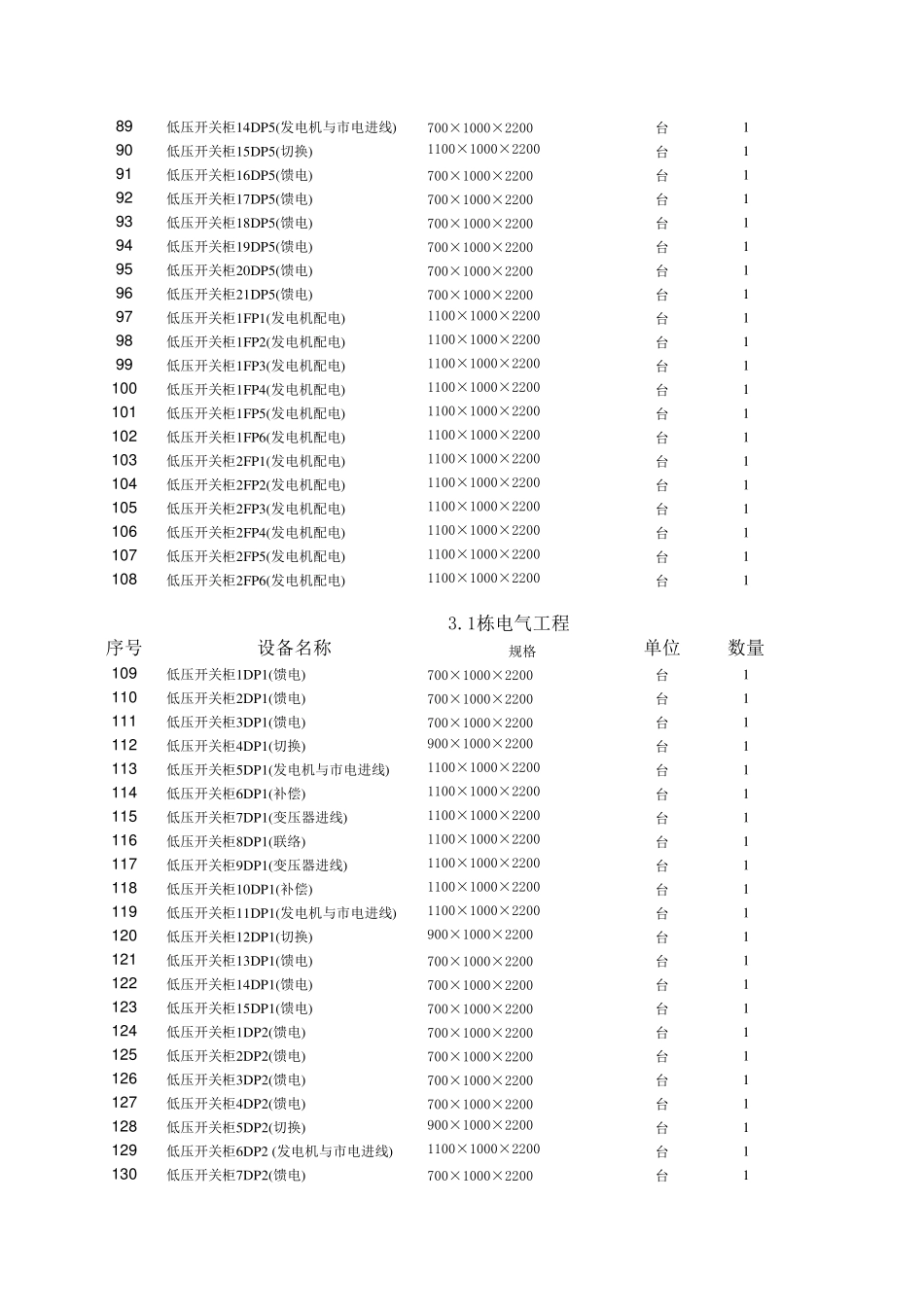 | | | | | |
|---|---|---|---|---|
| 89 | 低压开关柜14DP5(发电机与市电进线) | 700×1000×2200 | 台 | 1 |
| 90 | 低压开关柜15DP5(切换) | 1100×1000×2200 | 台 | 1 |
| 91 | 低压开关柜16DP5(馈电) | 700×1000×2200 | 台 | 1 |
| 92 | 低压开关柜17DP5(馈电) | 700×1000×2200 | 台 | 1 |
| 93 | 低压开关柜18DP5(馈电) | 700×1000×2200 | 台 | 1 |
| 94 | 低压开关柜19DP5(馈电) | 700×1000×2200 | 台 | 1 |
| 95 | 低压开关柜20DP5(馈电) | 700×1000×2200 | 台 | 1 |
| 96 | 低压开关柜21DP5(馈电) | 700×1000×2200 | 台 | 1 |
| 97 | 低压开关柜1FP1(发电机配电) | 1100×1000×2200 | 台 | 1 |
| 98 | 低压开关柜1FP2(发电机配电) | 1100×1000×2200 | 台 | 1 |
| 99 | 低压开关柜1FP3(发电机配电) | 1100×1000×2200 | 台 | 1 |
| 100 | 低压开关柜1FP4(发电机配电) | 1100×1000×2200 | 台 | 1 |
| 101 | 低压开关柜1FP5(发电机配电) | 1100×1000×2200 | 台 | 1 |
| 102 | 低压开关柜1FP6(发电机配电) | 1100×1000×2200 | 台 | 1 |
| 103 | 低压开关柜2FP1(发电机配电) | 1100×1000×2200 | 台 | 1 |
| 104 | 低压开关柜2FP2(发电机配电) | 1100×1000×2200 | 台 | 1 |
| 105 | 低压开关柜2FP3(发电机配电) | 1100×1000×2200 | 台 | 1 |
| 106 | 低压开关柜2FP4(发电机配电) | 1100×1000×2200 | 台 | 1 |
| 107 | 低压开关柜2FP5(发电机配电) | 1100×1000×2200 | 台 | 1 |
| 108 | 低压开关柜2FP6(发电机配电) | 1100×1000×2200 | 台 | 1 |

3.1栋电气工程

| 序号 | 设备名称 | 规格 | 单位 | 数量 |
|---|---|---|---|---|
| 109 | 低压开关柜1DP1(馈电) | 700×1000×2200 | 台 | 1 |
| 110 | 低压开关柜2DP1(馈电) | 700×1000×2200 | 台 | 1 |
| 111 | 低压开关柜3DP1(馈电) | 700×1000×2200 | 台 | 1 |
| 112 | 低压开关柜4DP1(切换) | 900×1000×2200 | 台 | 1 |
| 113 | 低压开关柜5DP1(发电机与市电进线) | 1100×1000×2200 | 台 | 1 |
| 114 | 低压开关柜6DP1(补偿) | 1100×1000×2200 | 台 | 1 |
| 115 | 低压开关柜7DP1(变压器进线) | 1100×1000×2200 | 台 | 1 |
| 116 | 低压开关柜8DP1(联络) | 1100×1000×2200 | 台 | 1 |
| 117 | 低压开关柜9DP1(变压器进线) | 1100×1000×2200 | 台 | 1 |
| 118 | 低压开关柜10DP1(补偿) | 1100×1000×2200 | 台 | 1 |
| 119 | 低压开关柜11DP1(发电机与市电进线) | 1100×1000×2200 | 台 | 1 |
| 120 | 低压开关柜12DP1(切换) | 900×1000×2200 | 台 | 1 |
| 121 | 低压开关柜13DP1(馈电) | 700×1000×2200 | 台 | 1 |
| 122 | 低压开关柜14DP1(馈电) | 700×1000×2200 | 台 | 1 |
| 123 | 低压开关柜15DP1(馈电) | 700×1000×2200 | 台 | 1 |
| 124 | 低压开关柜1DP2(馈电) | 700×1000×2200 | 台 | 1 |
| 125 | 低压开关柜2DP2(馈电) | 700×1000×2200 | 台 | 1 |
| 126 | 低压开关柜3DP2(馈电) | 700×1000×2200 | 台 | 1 |
| 127 | 低压开关柜4DP2(馈电) | 700×1000×2200 | 台 | 1 |
| 128 | 低压开关柜5DP2(切换) | 900×1000×2200 | 台 | 1 |
| 129 | 低压开关柜6DP2 (发电机与市电进线) | 1100×1000×2200 | 台 | 1 |
| 130 | 低压开关柜7DP2(馈电) | 700×1000×2200 | 台 | 1 |